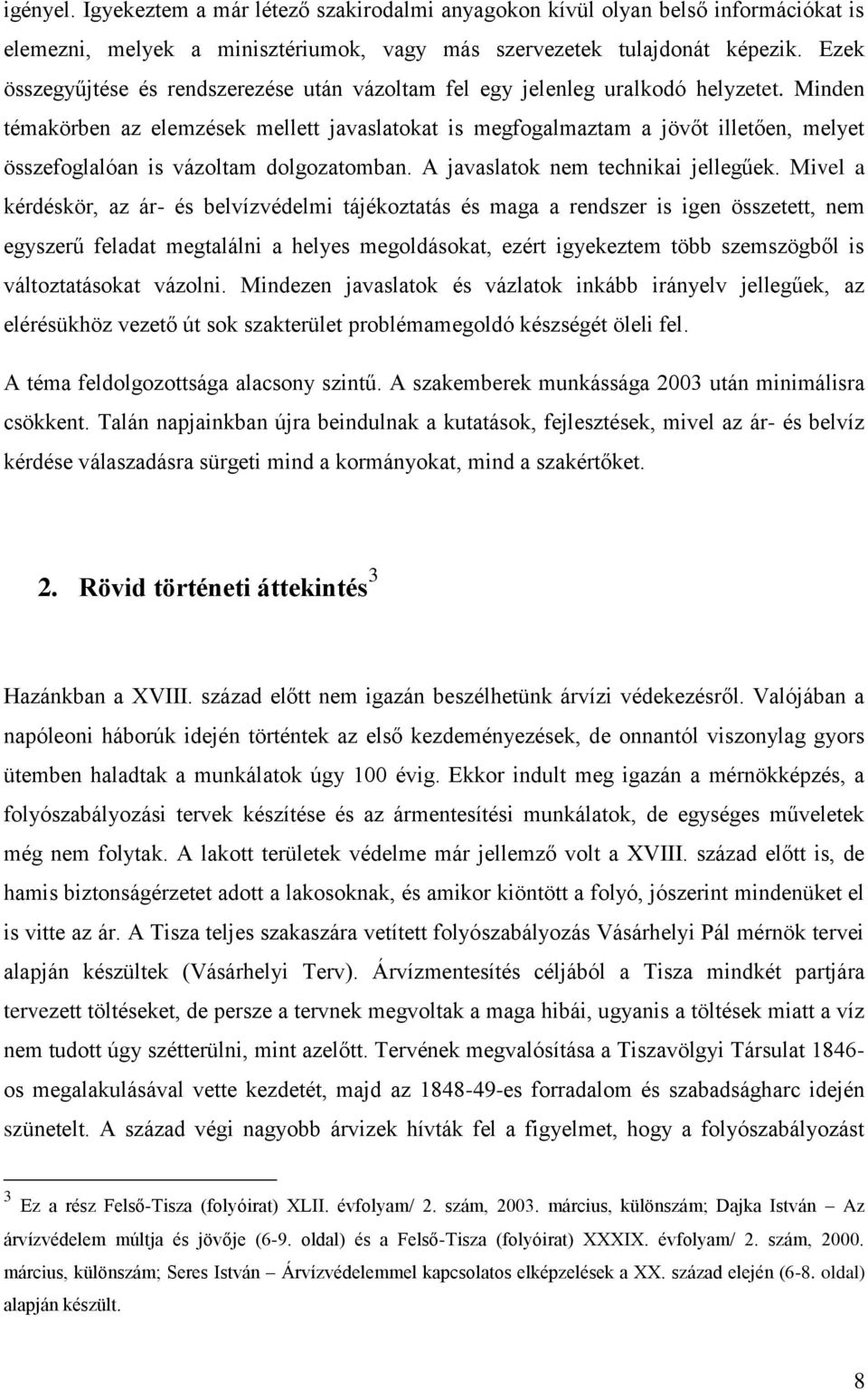 igényel. Igyekeztem a már létező szakirodalmi anyagokon kívül olyan belső információkat is elemezni, melyek a minisztériumok, vagy más szervezetek tulajdonát képezik. Ezek összegyűjtése és rendszerezése után vázoltam fel egy jelenleg uralkodó helyzetet. Minden témakörben az elemzések mellett javaslatokat is megfogalmaztam a jövőt illetően, melyet összefoglalóan is vázoltam dolgozatomban. A javaslatok nem technikai jellegűek. Mivel a kérdéskör, az ár- és belvízvédelmi tájékoztatás és maga a rendszer is igen összetett, nem egyszerű feladat megtalálni a helyes megoldásokat, ezért igyekeztem több szemszögből is változtatásokat vázolni. Mindezen javaslatok és vázlatok inkább irányelv jellegűek, az elérésükhöz vezető út sok szakterület problémamegoldó készségét öleli fel.

A téma feldolgozottsága alacsony szintű. A szakemberek munkássága 2003 után minimálisra csökkent. Talán napjainkban újra beindulnak a kutatások, fejlesztések, mivel az ár- és belvíz kérdése válaszadásra sürgeti mind a kormányokat, mind a szakértőket.

2. Rövid történeti áttekintés $^3$

Hazánkban a XVIII. század előtt nem igazán beszélhetünk árvízi védekezésről. Valójában a napóleoni háborúk idején történtek az első kezdeményezések, de onnantól viszonylag gyors ütemben haladtak a munkálatok úgy 100 évig. Ekkor indult meg igazán a mérnökképzés, a folyószabályozási tervek készítése és az ármentesítési munkálatok, de egységes műveletek még nem folytak. A lakott területek védelme már jellemző volt a XVIII. század előtt is, de hamis biztonságérzetet adott a lakosoknak, és amikor kiöntött a folyó, jószerint mindenüket el is vitte az ár. A Tisza teljes szakaszára vetített folyószabályozás Vásárhelyi Pál mérnök tervei alapján készültek (Vásárhelyi Terv). Árvízmentesítés céljából a Tisza mindkét partjára tervezett töltéseket, de persze a tervnek megvoltak a maga hibái, ugyanis a töltések miatt a víz nem tudott úgy szétterülni, mint azelőtt. Tervének megvalósítása a Tiszavölgyi Társulat 1846-os megalakulásával vette kezdetét, majd az 1848-49-es forradalom és szabadságharc idején szünetelt. A század végi nagyobb árvizek hívták fel a figyelmet, hogy a folyószabályozást

$^3$ Ez a rész Felső-Tisza (folyóirat) XLII. évfolyam/ 2. szám, 2003. március, különszám; Dajka István – Az árvízvédelem múltja és jövője (6-9. oldal) és a Felső-Tisza (folyóirat) XXXIX. évfolyam/ 2. szám, 2000. március, különszám; Seres István – Árvízvédelemmel kapcsolatos elképzelések a XX. század elején (6-8. oldal) alapján készült.

8